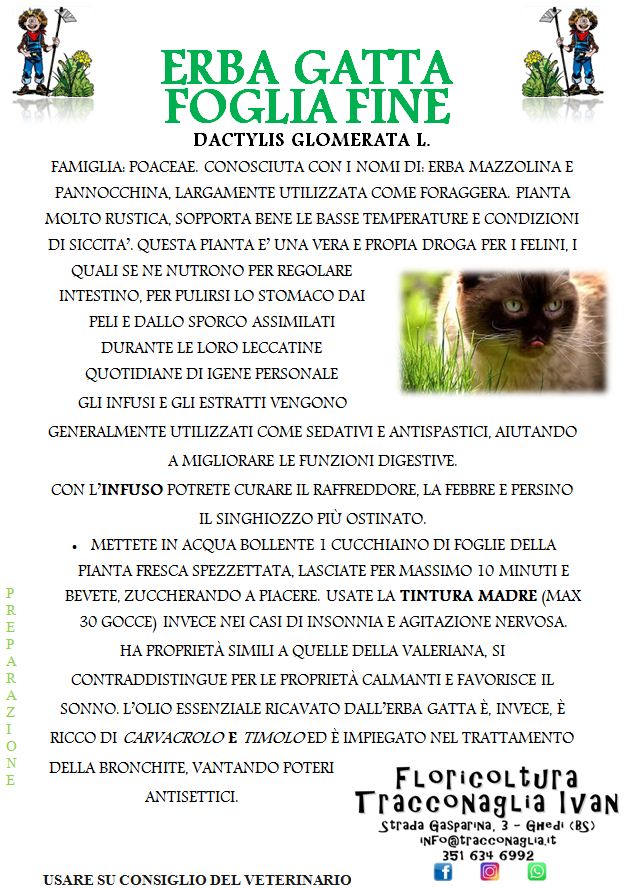 ERBA GATTA
FOGLIA FINE

DACTYLIS GLOMERATA L.

FAMIGLIA: POACEAE. CONOSCIUTA CON I NOMI DI: ERBA MAZZOLINA E PANNOCCHINA, LARGAMENTE UTILIZZATA COME FORAGGERA. PIANTA MOLTO RUSTICA, SOPPORTA BENE LE BASSE TEMPERATURE E CONDIZIONI DI SICCITA'. QUESTA PIANTA E' UNA VERA E PROPIA DROGA PER I FELINI, I QUALI SE NE NUTRONO PER REGOLARE INTESTINO, PER PULIRSI LO STOMACO DAI PELI E DALLO SPORCO ASSIMILATI DURANTE LE LORO LECCATINE QUOTIDIANE DI IGENE PERSONALE GLI INFUSI E GLI ESTRATTI VENGONO GENERALMENTE UTILIZZATI COME SEDATIVI E ANTISPASTICI, AIUTANDO A MIGLIORARE LE FUNZIONI DIGESTIVE.

CON L'INFUSO POTRETE CURARE IL RAFFREDDORE, LA FEBBRE E PERSINO IL SINGHIOZZO PIÙ OSTINATO.

PREPARAZIONE

• METTETE IN ACQUA BOLLENTE 1 CUCCHIAINO DI FOGLIE DELLA PIANTA FRESCA SPEZZETTATA, LASCIATE PER MASSIMO 10 MINUTI E BEVETE, ZUCCHERANDO A PIACERE. USATE LA TINTURA MADRE (MAX 30 GOCCE) INVECE NEI CASI DI INSONNIA E AGITAZIONE NERVOSA.

HA PROPRIETÀ SIMILI A QUELLE DELLA VALERIANA, SI CONTRADDISTINGUE PER LE PROPRIETÀ CALMANTI E FAVORISCE IL SONNO. L'OLIO ESSENZIALE RICAVATO DALL'ERBA GATTA È, INVECE, È RICCO DI CARVACROLO E TIMOLO ED È IMPIEGATO NEL TRATTAMENTO DELLA BRONCHITE, VANTANDO POTERI ANTISETTICI.

Floricoltura
Tracconaglia Ivan
Strada Gasparina, 3 - Ghedi (BS)
info@tracconaglia.it
351 634 6992

USARE SU CONSIGLIO DEL VETERINARIO